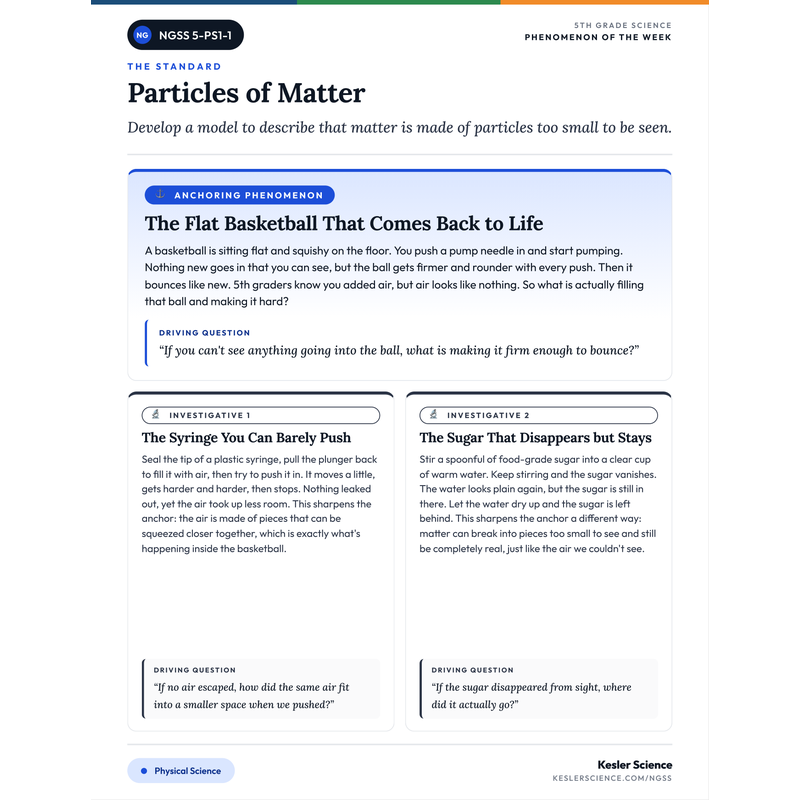 NG NGSS 5-PS1-1

5TH GRADE SCIENCE
PHENOMENON OF THE WEEK

THE STANDARD

Particles of Matter

Develop a model to describe that matter is made of particles too small to be seen.

ANCHORING PHENOMENON

The Flat Basketball That Comes Back to Life

A basketball is sitting flat and squishy on the floor. You push a pump needle in and start pumping. Nothing new goes in that you can see, but the ball gets firmer and rounder with every push. Then it bounces like new. 5th graders know you added air, but air looks like nothing. So what is actually filling that ball and making it hard?

DRIVING QUESTION
"If you can't see anything going into the ball, what is making it firm enough to bounce?"

INVESTIGATIVE 1

The Syringe You Can Barely Push

Seal the tip of a plastic syringe, pull the plunger back to fill it with air, then try to push it in. It moves a little, gets harder and harder, then stops. Nothing leaked out, yet the air took up less room. This sharpens the anchor: the air is made of pieces that can be squeezed closer together, which is exactly what's happening inside the basketball.

DRIVING QUESTION
"If no air escaped, how did the same air fit into a smaller space when we pushed?"

INVESTIGATIVE 2

The Sugar That Disappears but Stays

Stir a spoonful of food-grade sugar into a clear cup of warm water. Keep stirring and the sugar vanishes. The water looks plain again, but the sugar is still in there. Let the water dry up and the sugar is left behind. This sharpens the anchor a different way: matter can break into pieces too small to see and still be completely real, just like the air we couldn't see.

DRIVING QUESTION
"If the sugar disappeared from sight, where did it actually go?"

• Physical Science

Kesler Science
KESLERSCIENCE.COM/NGSS